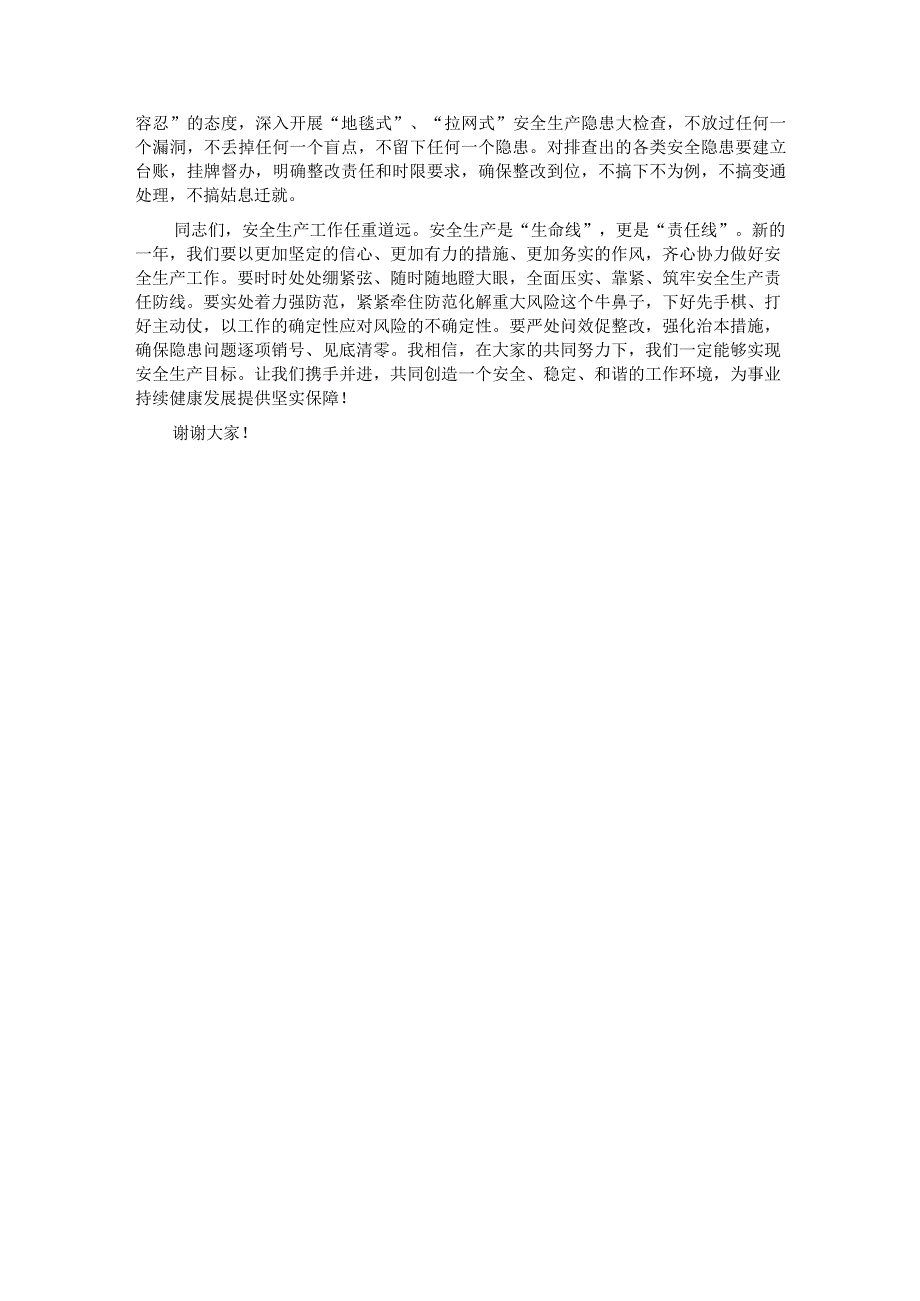 容忍”的态度，深入开展“地毯式”、“拉网式”安全生产隐患大检查，不放过任何一个漏洞，不丢掉任何一个盲点，不留下任何一个隐患。对排查出的各类安全隐患要建立台账，挂牌督办，明确整改责任和时限要求，确保整改到位，不搞下不为例，不搞变通处理，不搞姑息迁就。

同志们，安全生产工作任重道远。安全生产是“生命线”，更是“责任线”。新的一年，我们要以更加坚定的信心、更加有力的措施、更加务实的作风，齐心协力做好安全生产工作。要时时处处绷紧弦、随时随地瞪大眼，全面压实、靠紧、筑牢安全生产责任防线。要实处着力强防范，紧紧牵住防范化解重大风险这个牛鼻子，下好先手棋、打好主动仗，以工作的确定性应对风险的不确定性。要严处问效促整改，强化治本措施，确保隐患问题逐项销号、见底清零。我相信，在大家的共同努力下，我们一定能够实现安全生产目标。让我们携手并进，共同创造一个安全、稳定、和谐的工作环境，为事业持续健康发展提供坚实保障！

谢谢大家！